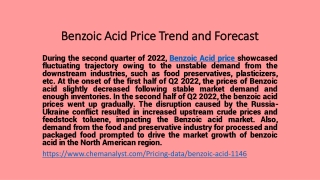 Benzoic Acid Price Trend and Forecast

During the second quarter of 2022, Benzoic Acid price showcased fluctuating trajectory owing to the unstable demand from the downstream industries, such as food preservatives, plasticizers, etc. At the onset of the first half of Q2 2022, the prices of Benzoic acid slightly decreased following stable market demand and enough inventories. In the second half of Q2 2022, the benzoic acid prices went up gradually. The disruption caused by the Russia-Ukraine conflict resulted in increased upstream crude prices and feedstock toluene, impacting the Benzoic acid market. Also, demand from the food and preservative industry for processed and packaged food prompted to drive the market growth of benzoic acid in the North American region.

https://www.chemanalyst.com/Pricing-data/benzoic-acid-1146